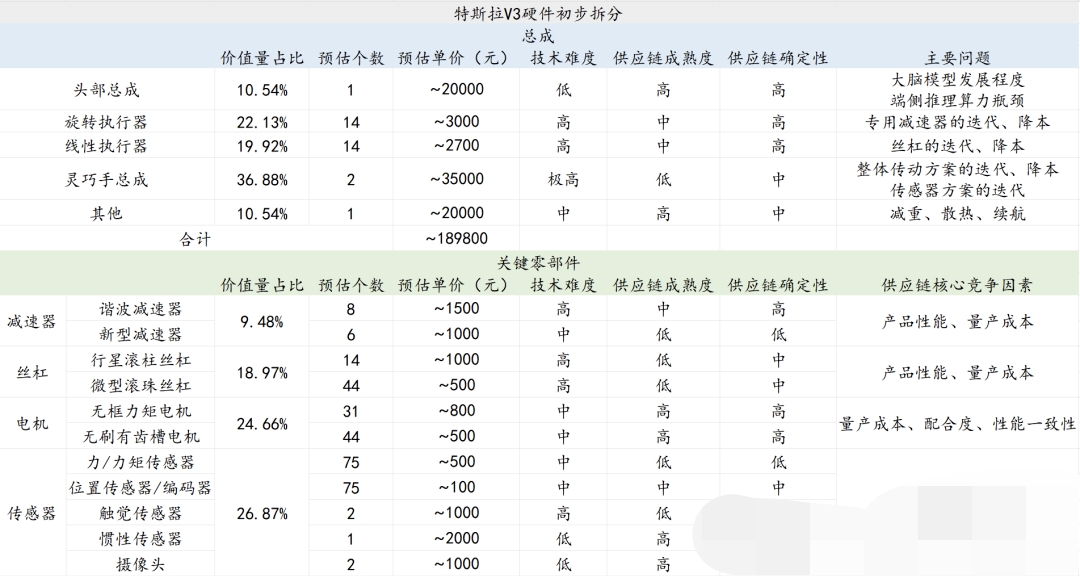 特斯拉V3硬件初步拆分

总成

| | 价值量占比 | 预估个数 | 预估单价（元） | 技术难度 | 供应链成熟度 | 供应链确定性 | 主要问题 |
|---|---|---|---|---|---|---|---|
| 头部总成 | 10.54% | 1 | ~20000 | 低 | 高 | 高 | 大脑模型发展程度 端侧推理算力瓶颈 |
| 旋转执行器 | 22.13% | 14 | ~3000 | 高 | 中 | 高 | 专用减速器的迭代、降本 |
| 线性执行器 | 19.92% | 14 | ~2700 | 高 | 中 | 高 | 丝杠的迭代、降本 |
| 灵巧手总成 | 36.88% | 2 | ~35000 | 极高 | 低 | 中 | 整体传动方案的迭代、降本 传感器方案的迭代 |
| 其他 | 10.54% | 1 | ~20000 | 中 | 高 | 中 | 减重、散热、续航 |
| 合计 | | | ~189800 | | | | |

关键零部件

| | | 价值量占比 | 预估个数 | 预估单价（元） | 技术难度 | 供应链成熟度 | 供应链确定性 | 供应链核心竞争因素 |
|---|---|---|---|---|---|---|---|---|
| 减速器 | 谐波减速器 | 9.48% | 8 | ~1500 | 高 | 中 | 高 | 产品性能、量产成本 |
| | 新型减速器 | | 6 | ~1000 | 中 | 低 | 低 | |
| 丝杠 | 行星滚柱丝杠 | 18.97% | 14 | ~1000 | 高 | 低 | 中 | 产品性能、量产成本 |
| | 微型滚珠丝杠 | | 44 | ~500 | 高 | 低 | 中 | |
| 电机 | 无框力矩电机 | 24.66% | 31 | ~800 | 中 | 高 | 高 | 量产成本、配合度、性能一致性 |
| | 无刷有齿槽电机 | | 44 | ~500 | 中 | 高 | 高 | |
| 传感器 | 力/力矩传感器 | 26.87% | 75 | ~500 | 中 | 低 | 低 | |
| | 位置传感器/编码器 | | 75 | ~100 | 中 | 中 | 中 | |
| | 触觉传感器 | | 2 | ~1000 | 高 | 低 | | |
| | 惯性传感器 | | 1 | ~2000 | 低 | 高 | | |
| | 摄像头 | | 2 | ~1000 | 低 | 高 | | |